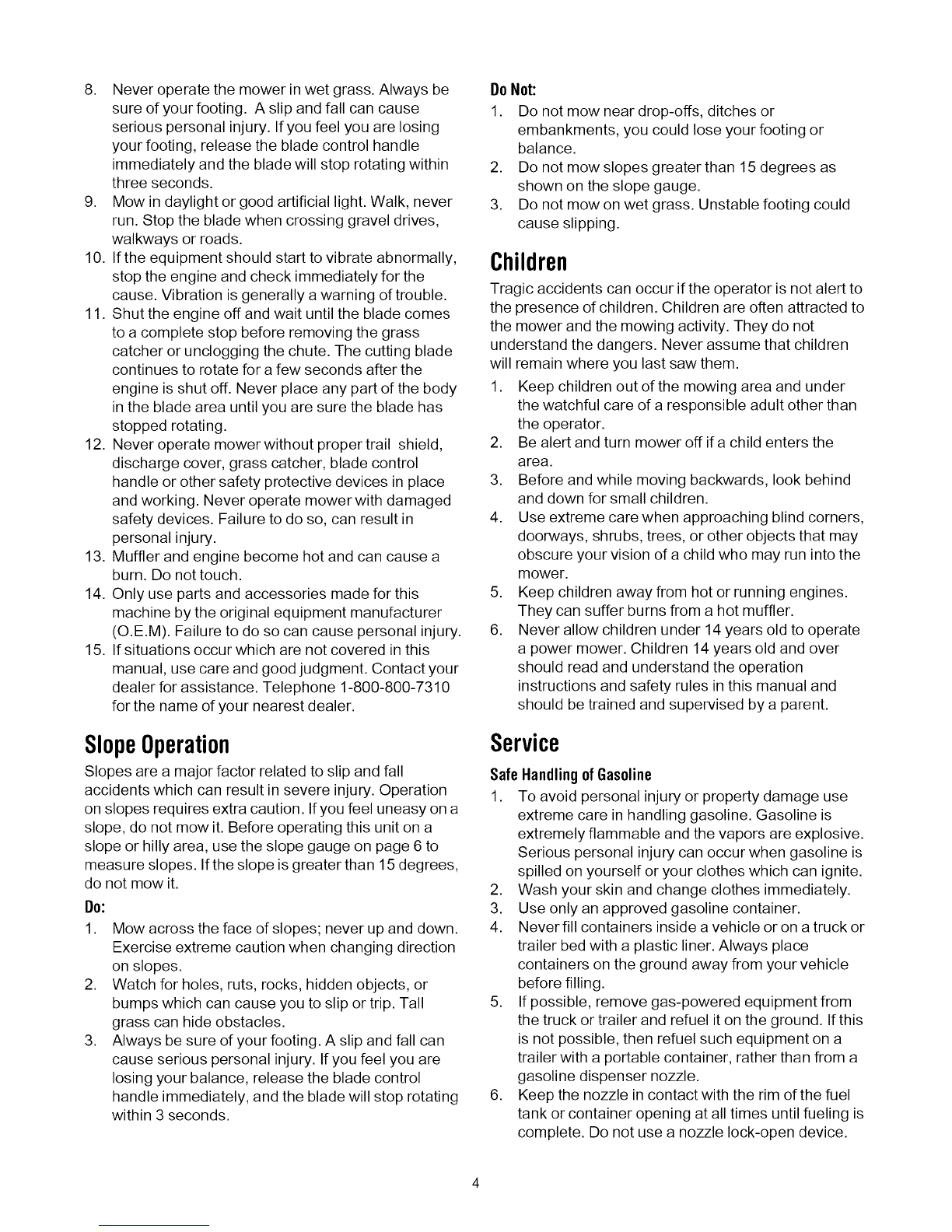 8. Never operate the mower in wet grass. Always be sure of your footing. A slip and fall can cause serious personal injury. If you feel you are losing your footing, release the blade control handle immediately and the blade will stop rotating within three seconds.
9. Mow in daylight or good artificial light. Walk, never run. Stop the blade when crossing gravel drives, walkways or roads.
10. If the equipment should start to vibrate abnormally, stop the engine and check immediately for the cause. Vibration is generally a warning of trouble.
11. Shut the engine off and wait until the blade comes to a complete stop before removing the grass catcher or unclogging the chute. The cutting blade continues to rotate for a few seconds after the engine is shut off. Never place any part of the body in the blade area until you are sure the blade has stopped rotating.
12. Never operate mower without proper trail shield, discharge cover, grass catcher, blade control handle or other safety protective devices in place and working. Never operate mower with damaged safety devices. Failure to do so, can result in personal injury.
13. Muffler and engine become hot and can cause a burn. Do not touch.
14. Only use parts and accessories made for this machine by the original equipment manufacturer (O.E.M). Failure to do so can cause personal injury.
15. If situations occur which are not covered in this manual, use care and good judgment. Contact your dealer for assistance. Telephone 1-800-800-7310 for the name of your nearest dealer.

Slope Operation

Slopes are a major factor related to slip and fall accidents which can result in severe injury. Operation on slopes requires extra caution. If you feel uneasy on a slope, do not mow it. Before operating this unit on a slope or hilly area, use the slope gauge on page 6 to measure slopes. If the slope is greater than 15 degrees, do not mow it.

Do:
1. Mow across the face of slopes; never up and down. Exercise extreme caution when changing direction on slopes.
2. Watch for holes, ruts, rocks, hidden objects, or bumps which can cause you to slip or trip. Tall grass can hide obstacles.
3. Always be sure of your footing. A slip and fall can cause serious personal injury. If you feel you are losing your balance, release the blade control handle immediately, and the blade will stop rotating within 3 seconds.

Do Not:
1. Do not mow near drop-offs, ditches or embankments, you could lose your footing or balance.
2. Do not mow slopes greater than 15 degrees as shown on the slope gauge.
3. Do not mow on wet grass. Unstable footing could cause slipping.

Children

Tragic accidents can occur if the operator is not alert to the presence of children. Children are often attracted to the mower and the mowing activity. They do not understand the dangers. Never assume that children will remain where you last saw them.
1. Keep children out of the mowing area and under the watchful care of a responsible adult other than the operator.
2. Be alert and turn mower off if a child enters the area.
3. Before and while moving backwards, look behind and down for small children.
4. Use extreme care when approaching blind corners, doorways, shrubs, trees, or other objects that may obscure your vision of a child who may run into the mower.
5. Keep children away from hot or running engines. They can suffer burns from a hot muffler.
6. Never allow children under 14 years old to operate a power mower. Children 14 years old and over should read and understand the operation instructions and safety rules in this manual and should be trained and supervised by a parent.

Service

Safe Handling of Gasoline
1. To avoid personal injury or property damage use extreme care in handling gasoline. Gasoline is extremely flammable and the vapors are explosive. Serious personal injury can occur when gasoline is spilled on yourself or your clothes which can ignite.
2. Wash your skin and change clothes immediately.
3. Use only an approved gasoline container.
4. Never fill containers inside a vehicle or on a truck or trailer bed with a plastic liner. Always place containers on the ground away from your vehicle before filling.
5. If possible, remove gas-powered equipment from the truck or trailer and refuel it on the ground. If this is not possible, then refuel such equipment on a trailer with a portable container, rather than from a gasoline dispenser nozzle.
6. Keep the nozzle in contact with the rim of the fuel tank or container opening at all times until fueling is complete. Do not use a nozzle lock-open device.

4